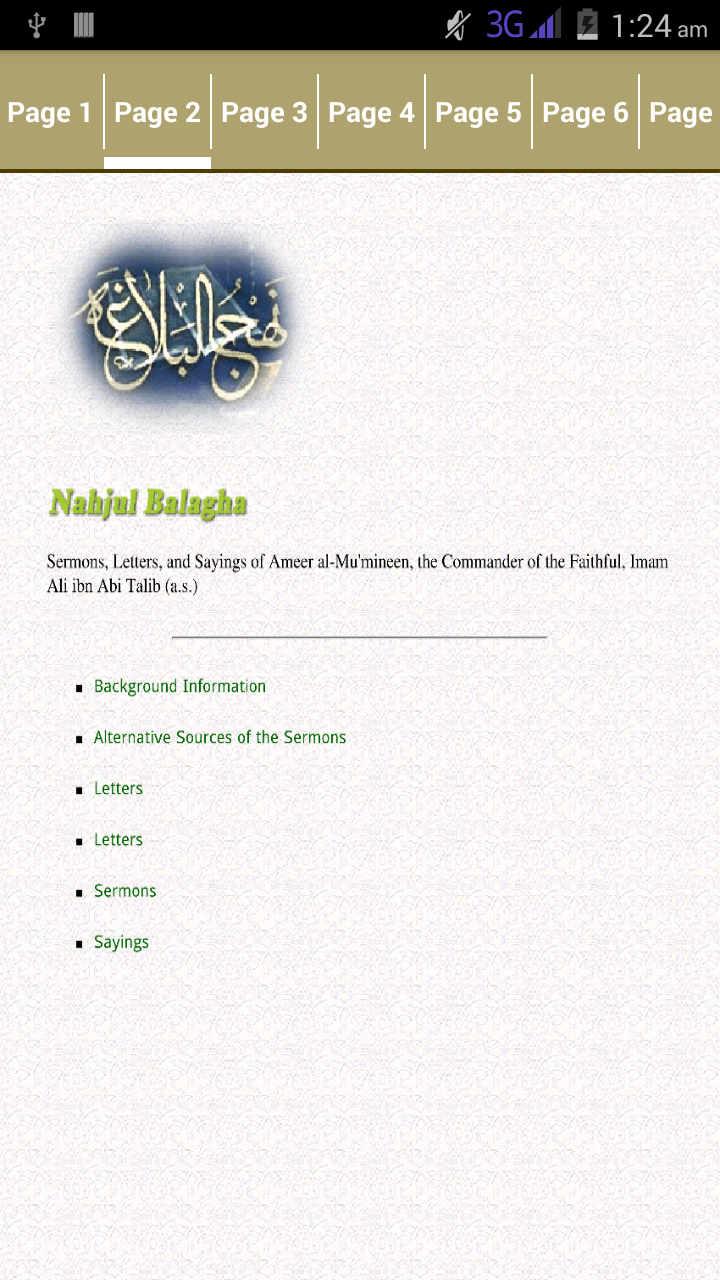 3G 1:24 am

Page 1 Page 2 Page 3 Page 4 Page 5 Page 6 Page

نهج البلاغة

Nahjul Balagha

Sermons, Letters, and Sayings of Ameer al-Mu'mineen, the Commander of the Faithful, Imam Ali ibn Abi Talib (a.s.)

- Background Information
- Alternative Sources of the Sermons
- Letters
- Letters
- Sermons
- Sayings